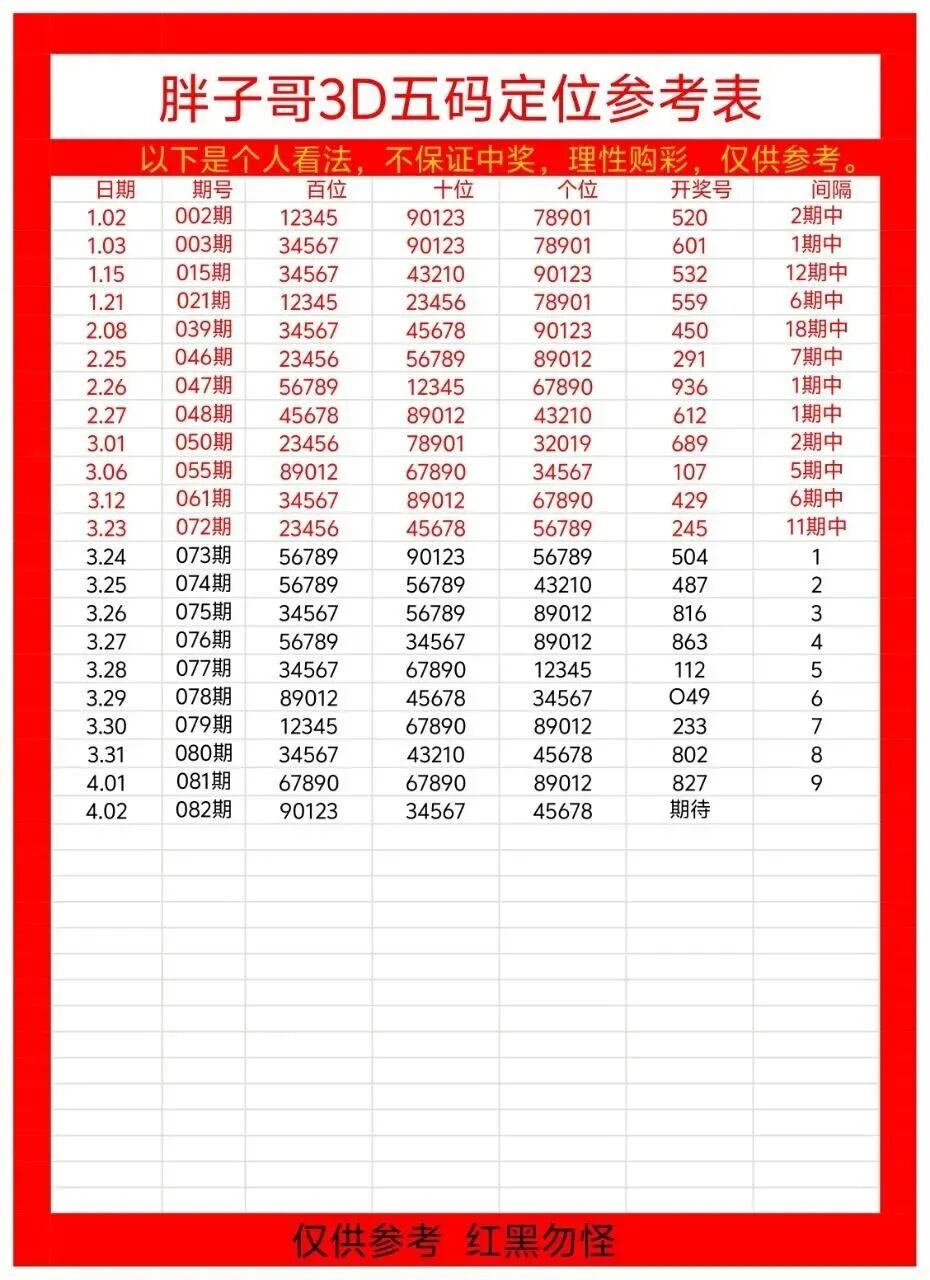 胖子哥3D五码定位参考表

以下是个人看法，不保证中奖，理性购彩，仅供参考。

| 日期 | 期号 | 百位 | 十位 | 个位 | 开奖号 | 间隔 |
|---|---|---|---|---|---|---|
| 1.02 | 002期 | 12345 | 90123 | 78901 | 520 | 2期中 |
| 1.03 | 003期 | 34567 | 90123 | 78901 | 601 | 1期中 |
| 1.15 | 015期 | 34567 | 43210 | 90123 | 532 | 12期中 |
| 1.21 | 021期 | 12345 | 23456 | 78901 | 559 | 6期中 |
| 2.08 | 039期 | 34567 | 45678 | 90123 | 450 | 18期中 |
| 2.25 | 046期 | 23456 | 56789 | 89012 | 291 | 7期中 |
| 2.26 | 047期 | 56789 | 12345 | 67890 | 936 | 1期中 |
| 2.27 | 048期 | 45678 | 89012 | 43210 | 612 | 1期中 |
| 3.01 | 050期 | 23456 | 78901 | 32019 | 689 | 2期中 |
| 3.06 | 055期 | 89012 | 67890 | 34567 | 107 | 5期中 |
| 3.12 | 061期 | 34567 | 89012 | 67890 | 429 | 6期中 |
| 3.23 | 072期 | 23456 | 45678 | 56789 | 245 | 11期中 |
| 3.24 | 073期 | 56789 | 90123 | 56789 | 504 | 1 |
| 3.25 | 074期 | 56789 | 56789 | 43210 | 487 | 2 |
| 3.26 | 075期 | 34567 | 56789 | 89012 | 816 | 3 |
| 3.27 | 076期 | 56789 | 34567 | 89012 | 863 | 4 |
| 3.28 | 077期 | 34567 | 67890 | 12345 | 112 | 5 |
| 3.29 | 078期 | 89012 | 45678 | 34567 | O49 | 6 |
| 3.30 | 079期 | 12345 | 67890 | 89012 | 233 | 7 |
| 3.31 | 080期 | 34567 | 43210 | 45678 | 802 | 8 |
| 4.01 | 081期 | 67890 | 67890 | 89012 | 827 | 9 |
| 4.02 | 082期 | 90123 | 34567 | 45678 | 期待 | |

仅供参考 红黑勿怪